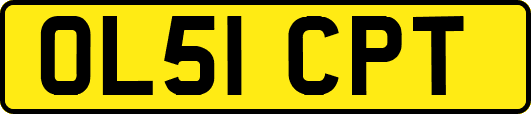 OL51 CPT